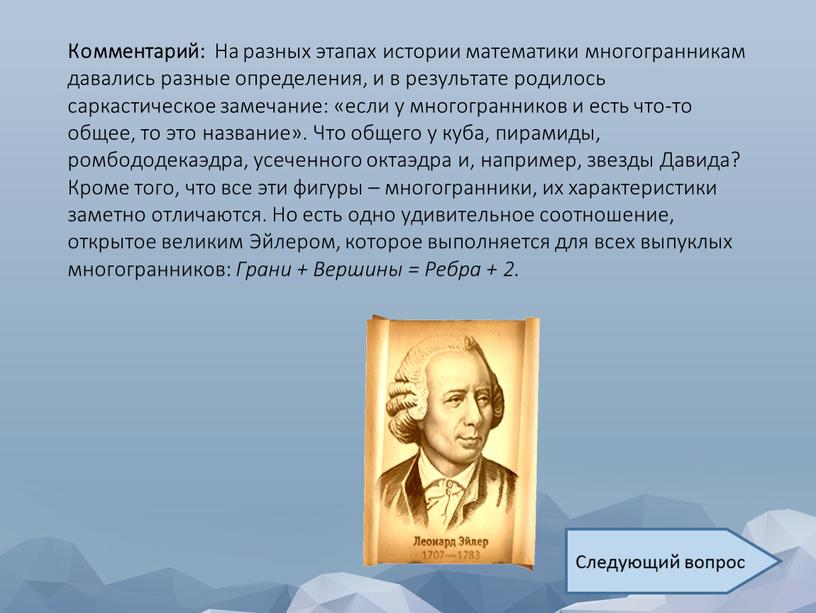 Комментарий: На разных этапах истории математики многогранникам давались разные определения, и в результате родилось саркастическое замечание: «если у многогранников и есть что-то общее, то это название». Что общего у куба, пирамиды, ромбододекаэдра, усеченного октаэдра и, например, звезды Давида? Кроме того, что все эти фигуры – многогранники, их характеристики заметно отличаются. Но есть одно удивительное соотношение, открытое великим Эйлером, которое выполняется для всех выпуклых многогранников: Грани + Вершины = Ребра + 2.

Леонард Эйлер
1707—1783

Следующий вопрос